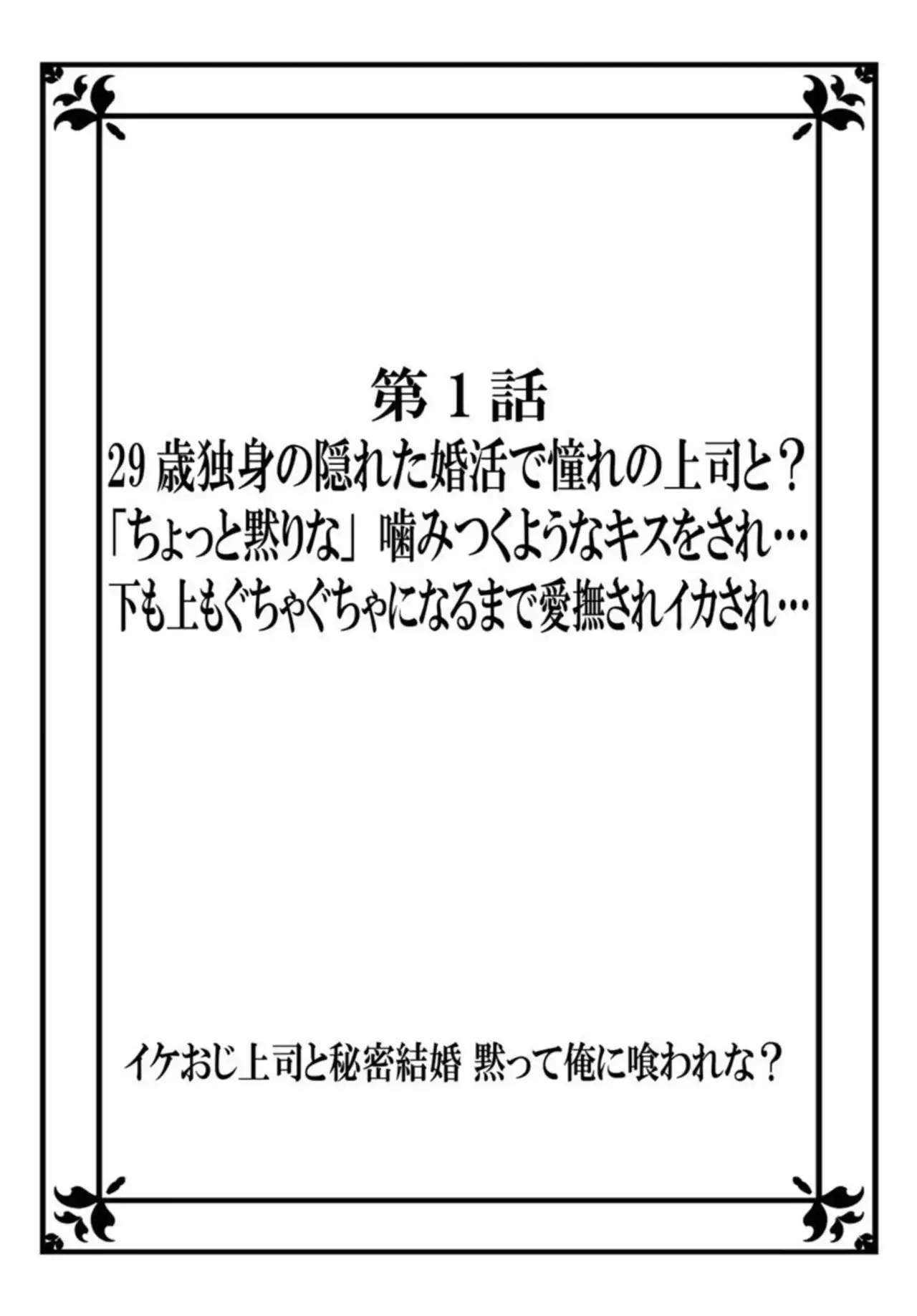 第1話
29歳独身の隠れた婚活で憧れの上司と？
「ちょっと黙りな」噛みつくようなキスをされ…
下も上もぐちゃぐちゃになるまで愛撫されイカされ…

イケおじ上司と秘密結婚 黙って俺に喰われな？